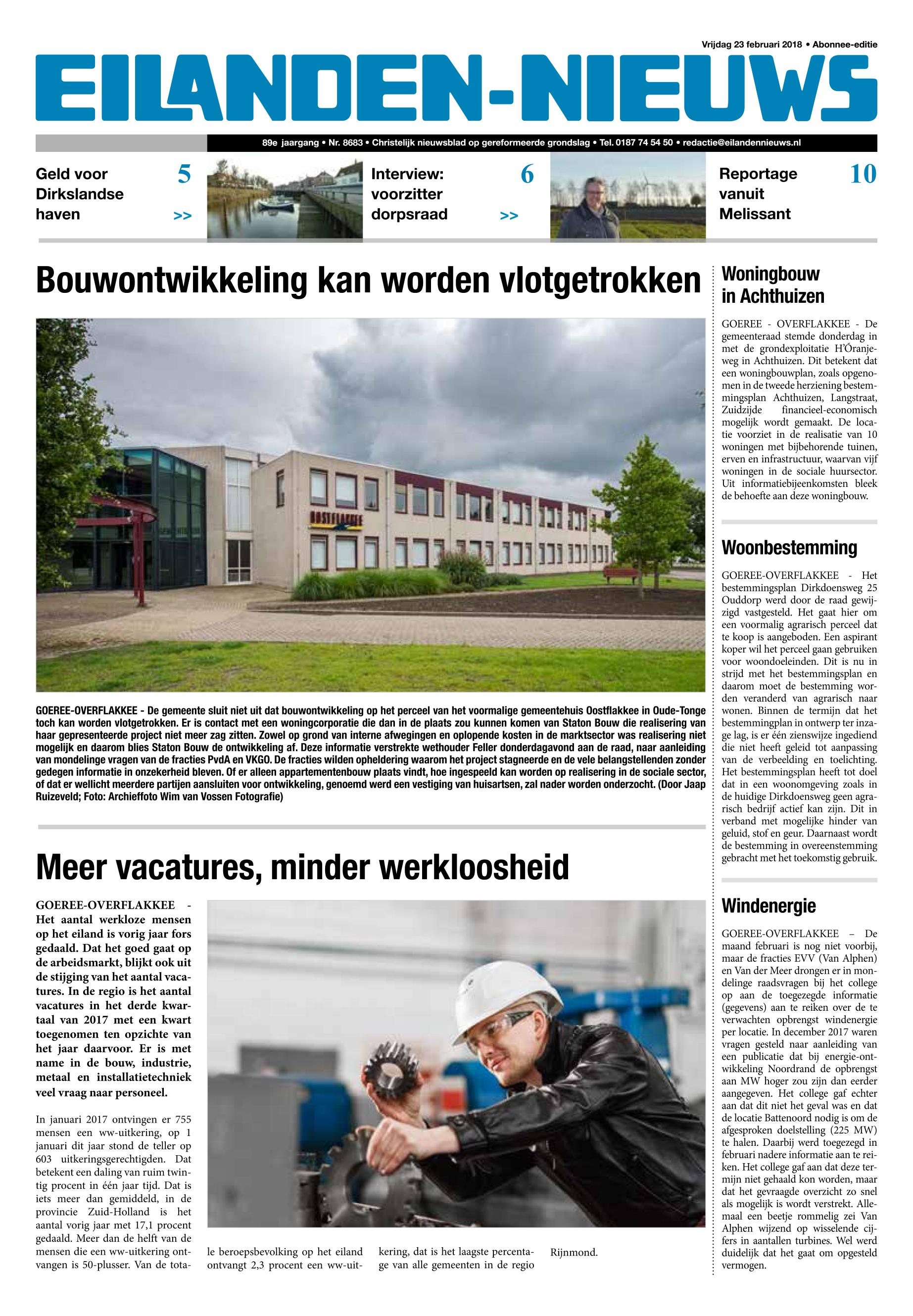 Vrijdag 23 februari 2018 • Abonnee-editie

EILANDEN-NIEUWS

89e jaargang • Nr. 8683 • Christelijk nieuwsblad op gereformeerde grondslag • Tel. 0187 74 54 50 • redactie@eilandennieuws.nl

Geld voor Dirkslandse haven 5 >>

Interview: voorzitter dorpsraad 6 >>

Reportage vanuit Melissant 10

Bouwontwikkeling kan worden vlotgetrokken

OOSTFLAKKEE

GOEREE-OVERFLAKKEE - De gemeente sluit niet uit dat bouwontwikkeling op het perceel van het voormalige gemeentehuis Oostflakkee in Oude-Tonge toch kan worden vlotgetrokken. Er is contact met een woningcorporatie die dan in de plaats zou kunnen komen van Staton Bouw die realisering van haar gepresenteerde project niet meer zag zitten. Zowel op grond van interne afwegingen en oplopende kosten in de marktsector was realisering niet mogelijk en daarom blies Staton Bouw de ontwikkeling af. Deze informatie verstrekte wethouder Feller donderdagavond aan de raad, naar aanleiding van mondelinge vragen van de fracties PvdA en VKGO. De fracties wilden opheldering waarom het project stagneerde en de vele belangstellenden zonder gedegen informatie in onzekerheid bleven. Of er alleen appartementenbouw plaats vindt, hoe ingespeeld kan worden op realisering in de sociale sector, of dat er wellicht meerdere partijen aansluiten voor ontwikkeling, genoemd werd een vestiging van huisartsen, zal nader worden onderzocht. (Door Jaap Ruizeveld; Foto: Archieffoto Wim van Vossen Fotografie)

Meer vacatures, minder werkloosheid

GOEREE-OVERFLAKKEE - Het aantal werkloze mensen op het eiland is vorig jaar fors gedaald. Dat het goed gaat op de arbeidsmarkt, blijkt ook uit de stijging van het aantal vacatures. In de regio is het aantal vacatures in het derde kwartaal van 2017 met een kwart toegenomen ten opzichte van het jaar daarvoor. Er is met name in de bouw, industrie, metaal en installatietechniek veel vraag naar personeel.

In januari 2017 ontvingen er 755 mensen een ww-uitkering, op 1 januari dit jaar stond de teller op 603 uitkeringsgerechtigden. Dat betekent een daling van ruim twintig procent in één jaar tijd. Dat is iets meer dan gemiddeld, in de provincie Zuid-Holland is het aantal vorig jaar met 17,1 procent gedaald. Meer dan de helft van de mensen die een ww-uitkering ontvangen is 50-plusser. Van de totale beroepsbevolking op het eiland ontvangt 2,3 procent een ww-uitkering, dat is het laagste percentage van alle gemeenten in de regio Rijnmond.

Woningbouw in Achthuizen

GOEREE - OVERFLAKKEE - De gemeenteraad stemde donderdag in met de grondexploitatie H'Oranjeweg in Achthuizen. Dit betekent dat een woningbouwplan, zoals opgenomen in de tweede herziening bestemmingsplan Achthuizen, Langstraat, Zuidzijde financieel-economisch mogelijk wordt gemaakt. De locatie voorziet in de realisatie van 10 woningen met bijbehorende tuinen, erven en infrastructuur, waarvan vijf woningen in de sociale huursector. Uit informatiebijeenkomsten bleek de behoefte aan deze woningbouw.

Woonbestemming

GOEREE-OVERFLAKKEE - Het bestemmingsplan Dirkdoensweg 25 Ouddorp werd door de raad gewijzigd vastgesteld. Het gaat hier om een voormalig agrarisch perceel dat te koop is aangeboden. Een aspirant koper wil het perceel gaan gebruiken voor woondoeleinden. Dit is nu in strijd met het bestemmingsplan en daarom moet de bestemming worden veranderd van agrarisch naar wonen. Binnen de termijn dat het bestemmingplan in ontwerp ter inzage lag, is er één zienswijze ingediend die niet heeft geleid tot aanpassing van de verbeelding en toelichting. Het bestemmingsplan heeft tot doel dat in een woonomgeving zoals in de huidige Dirkdoensweg geen agrarisch bedrijf actief kan zijn. Dit in verband met mogelijke hinder van geluid, stof en geur. Daarnaast wordt de bestemming in overeenstemming gebracht met het toekomstig gebruik.

Windenergie

GOEREE-OVERFLAKKEE – De maand februari is nog niet voorbij, maar de fracties EVV (Van Alphen) en Van der Meer drongen er in mondelinge raadsvragen bij het college op aan de toegezegde informatie (gegevens) aan te reiken over de te verwachten opbrengst windenergie per locatie. In december 2017 waren vragen gesteld naar aanleiding van een publicatie dat bij energie-ontwikkeling Noordrand de opbrengst aan MW hoger zou zijn dan eerder aangegeven. Het college gaf echter aan dat dit niet het geval was en dat de locatie Battenoord nodig is om de afgesproken doelstelling (225 MW) te halen. Daarbij werd toegezegd in februari nadere informatie aan te reiken. Het college gaf aan dat deze termijn niet gehaald kon worden, maar dat het gevraagde overzicht zo snel als mogelijk is wordt verstrekt. Allemaal een beetje rommelig zei Van Alphen wijzend op wisselende cijfers in aantallen turbines. Wel werd duidelijk dat het gaat om opgesteld vermogen.